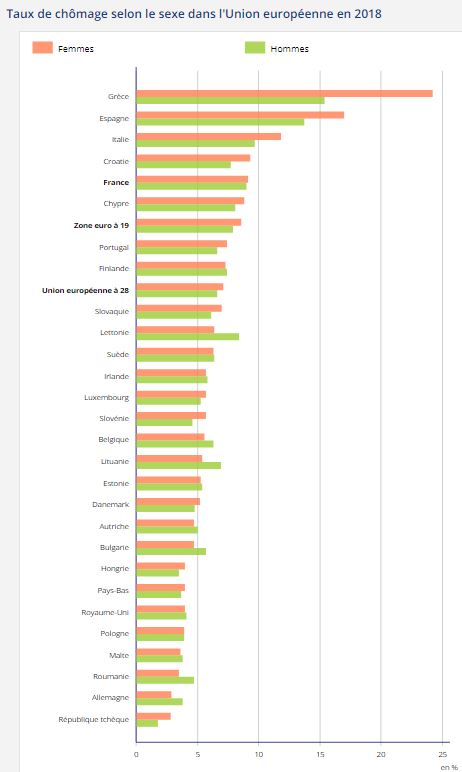 Taux de chômage selon le sexe dans l'Union européenne en 2018

Femmes
Hommes

Grèce
Espagne
Italie
Croatie
France
Chypre
Zone euro à 19
Portugal
Finlande
Union européenne à 28
Slovaquie
Lettonie
Suède
Irlande
Luxembourg
Slovénie
Belgique
Lituanie
Estonie
Danemark
Autriche
Bulgarie
Hongrie
Pays-Bas
Royaume-Uni
Pologne
Malte
Roumanie
Allemagne
République tchèque

0
5
10
15
20
25
en %